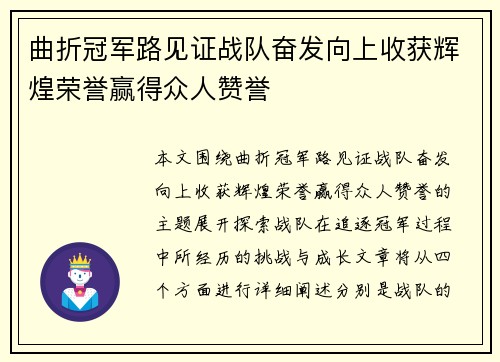 曲折冠军路见证战队奋发向上收获辉煌荣誉赢得众人赞誉

本文围绕曲折冠军路见证战队奋发向上收获辉煌荣誉赢得众人赞誉的主题展开探索战队在追逐冠军过程中所经历的挑战与成长文章将从四个方面进行详细阐述分别是战队的